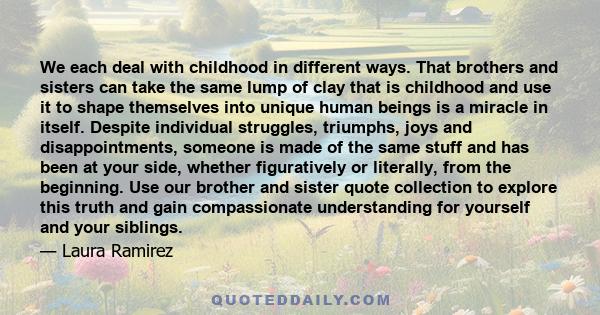 We each deal with childhood in different ways. That brothers and sisters can take the same lump of clay that is childhood and use it to shape themselves into unique human beings is a miracle in itself. Despite individual struggles, triumphs, joys and disappointments, someone is made of the same stuff and has been at your side, whether figuratively or literally, from the beginning. Use our brother and sister quote collection to explore this truth and gain compassionate understanding for yourself and your siblings.

— Laura Ramirez

QUOTEDDAILY.COM